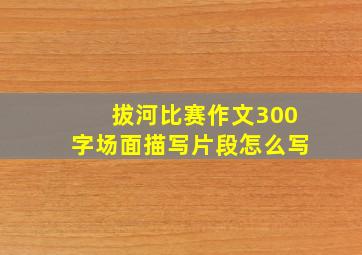 拔河比赛作文300字场面描写片段怎么写